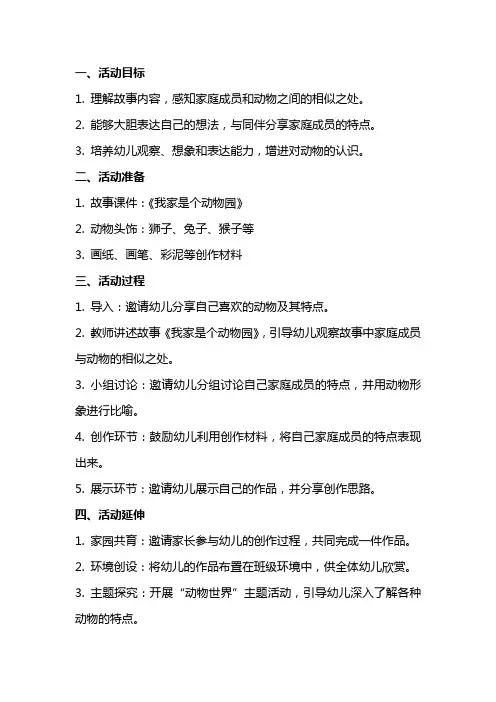 一、活动目标

1. 理解故事内容，感知家庭成员和动物之间的相似之处。

2. 能够大胆表达自己的想法，与同伴分享家庭成员的特点。

3. 培养幼儿观察、想象和表达能力，增进对动物的认识。

二、活动准备

1. 故事课件：《我家是个动物园》

2. 动物头饰：狮子、兔子、猴子等

3. 画纸、画笔、彩泥等创作材料

三、活动过程

1. 导入：邀请幼儿分享自己喜欢的动物及其特点。

2. 教师讲述故事《我家是个动物园》，引导幼儿观察故事中家庭成员与动物的相似之处。

3. 小组讨论：邀请幼儿分组讨论自己家庭成员的特点，并用动物形象进行比喻。

4. 创作环节：鼓励幼儿利用创作材料，将自己家庭成员的特点表现出来。

5. 展示环节：邀请幼儿展示自己的作品，并分享创作思路。

四、活动延伸

1. 家园共育：邀请家长参与幼儿的创作过程，共同完成一件作品。

2. 环境创设：将幼儿的作品布置在班级环境中，供全体幼儿欣赏。

3. 主题探究：开展“动物世界”主题活动，引导幼儿深入了解各种动物的特点。